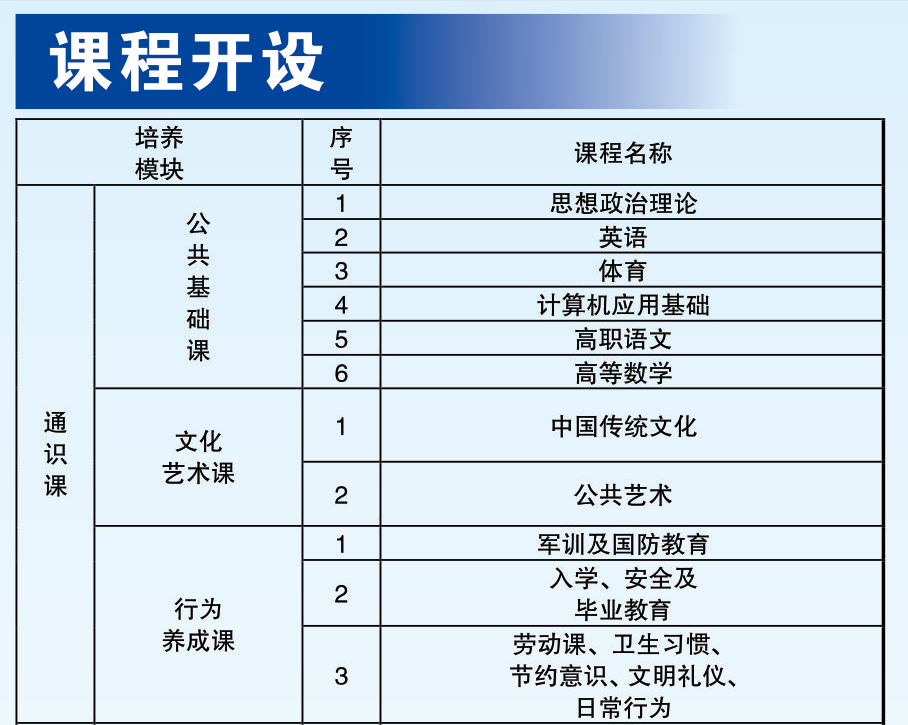 课程开设

| 培养模块 | | 序号 | 课程名称 |
|---|---|---|---|
| 通识课 | 公共基础课 | 1 | 思想政治理论 |
| | | 2 | 英语 |
| | | 3 | 体育 |
| | | 4 | 计算机应用基础 |
| | | 5 | 高职语文 |
| | | 6 | 高等数学 |
| | 文化艺术课 | 1 | 中国传统文化 |
| | | 2 | 公共艺术 |
| | 行为养成课 | 1 | 军训及国防教育 |
| | | 2 | 入学、安全及毕业教育 |
| | | 3 | 劳动课、卫生习惯、节约意识、文明礼仪、日常行为 |